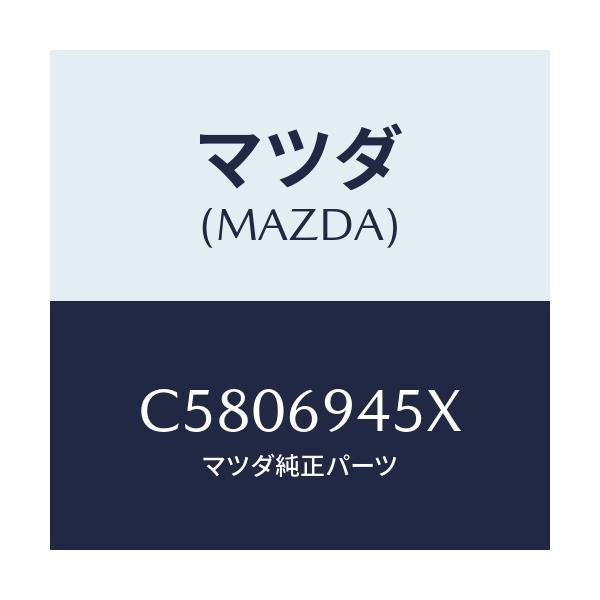 マツダ
(MAZDA)

C5806945X
マツダ純正パーツ